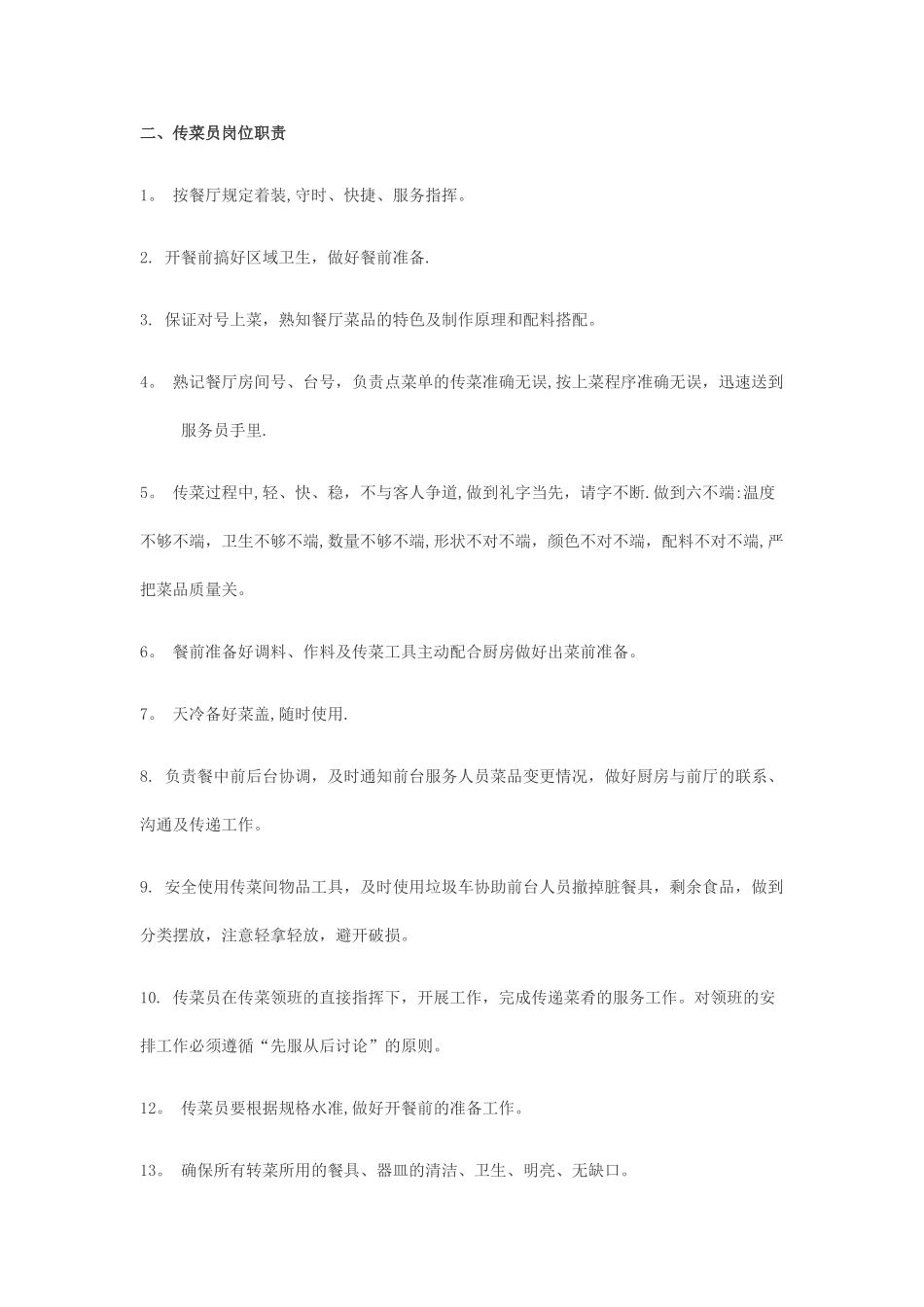 二、传菜员岗位职责

1。 按餐厅规定着装,守时、快捷、服务指挥。

2. 开餐前搞好区域卫生，做好餐前准备.

3. 保证对号上菜，熟知餐厅菜品的特色及制作原理和配料搭配。

4。 熟记餐厅房间号、台号，负责点菜单的传菜准确无误,按上菜程序准确无误，迅速送到服务员手里.

5。 传菜过程中,轻、快、稳，不与客人争道,做到礼字当先，请字不断.做到六不端:温度不够不端，卫生不够不端,数量不够不端,形状不对不端，颜色不对不端，配料不对不端,严把菜品质量关。

6。 餐前准备好调料、作料及传菜工具主动配合厨房做好出菜前准备。

7。 天冷备好菜盖,随时使用.

8. 负责餐中前后台协调，及时通知前台服务人员菜品变更情况，做好厨房与前厅的联系、沟通及传递工作。

9. 安全使用传菜间物品工具，及时使用垃圾车协助前台人员撤掉脏餐具，剩余食品，做到分类摆放，注意轻拿轻放，避开破损。

10. 传菜员在传菜领班的直接指挥下，开展工作，完成传递菜肴的服务工作。对领班的安排工作必须遵循“先服从后讨论”的原则。

12。 传菜员要根据规格水准,做好开餐前的准备工作。

13。 确保所有转菜所用的餐具、器皿的清洁、卫生、明亮、无缺口。